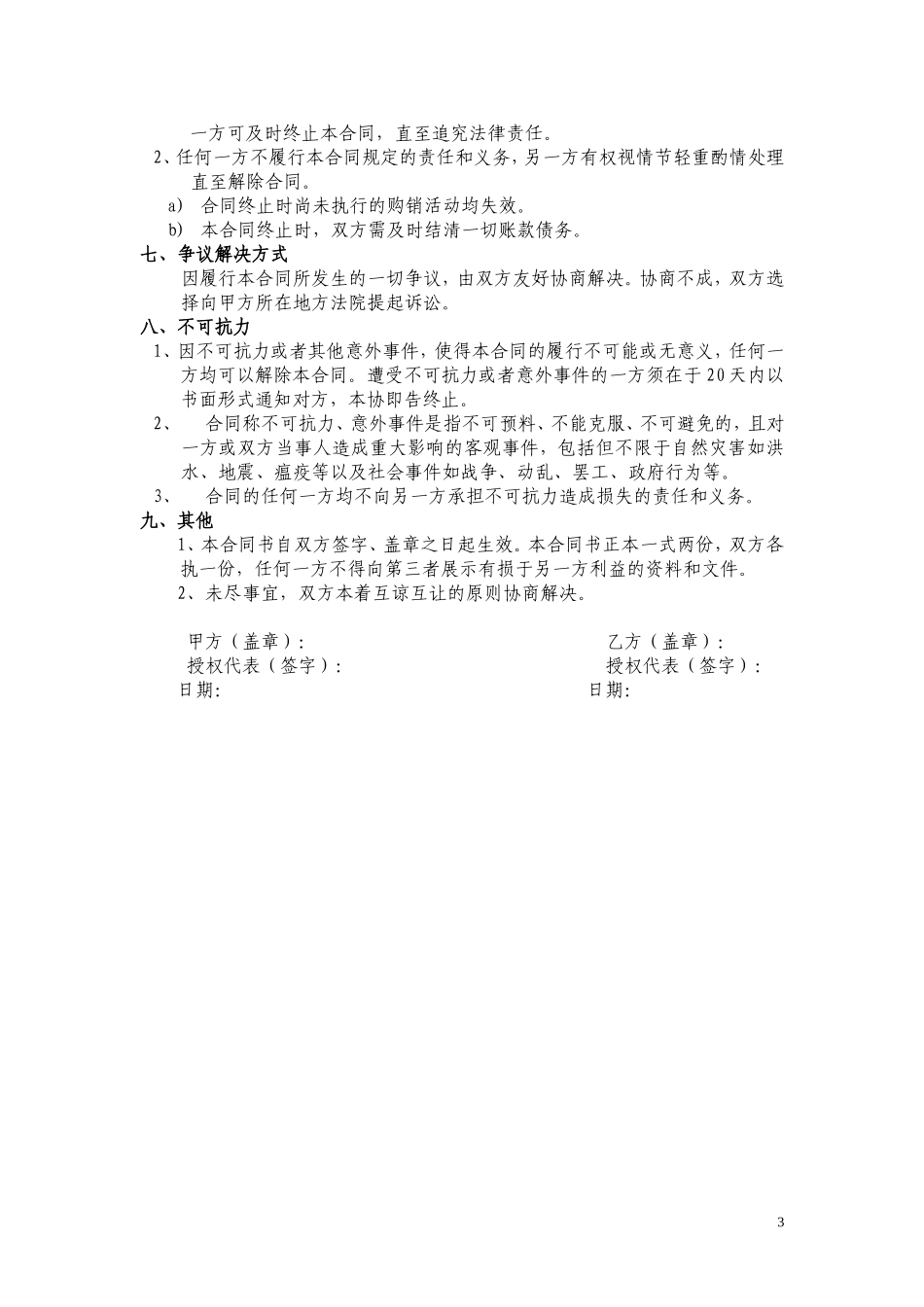 一方可及时终止本合同，直至追究法律责任。

2、任何一方不履行本合同规定的责任和义务，另一方有权视情节轻重酌情处理直至解除合同。

a) 合同终止时尚未执行的购销活动均失效。

b) 本合同终止时，双方需及时结清一切账款债务。

七、争议解决方式

因履行本合同所发生的一切争议，由双方友好协商解决。协商不成，双方选择向甲方所在地方法院提起诉讼。

八、不可抗力

1、因不可抗力或者其他意外事件，使得本合同的履行不可能或无意义，任何一方均可以解除本合同。遭受不可抗力或者意外事件的一方须在于20天内以书面形式通知对方，本协即告终止。

2、 合同称不可抗力、意外事件是指不可预料、不能克服、不可避免的，且对一方或双方当事人造成重大影响的客观事件，包括但不限于自然灾害如洪水、地震、瘟疫等以及社会事件如战争、动乱、罢工、政府行为等。

3、 合同的任何一方均不向另一方承担不可抗力造成损失的责任和义务。

九、其他

1、本合同书自双方签字、盖章之日起生效。本合同书正本一式两份，双方各执一份，任何一方不得向第三者展示有损于另一方利益的资料和文件。

2、未尽事宜，双方本着互谅互让的原则协商解决。

甲方（盖章）：
授权代表（签字）：
日期：

乙方（盖章）：
授权代表（签字）：
日期：

3